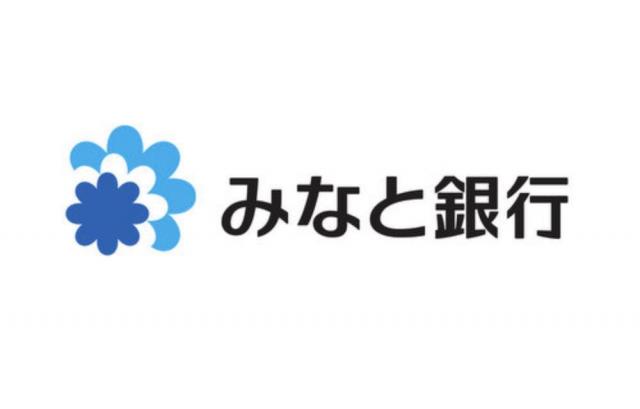 みなと銀行